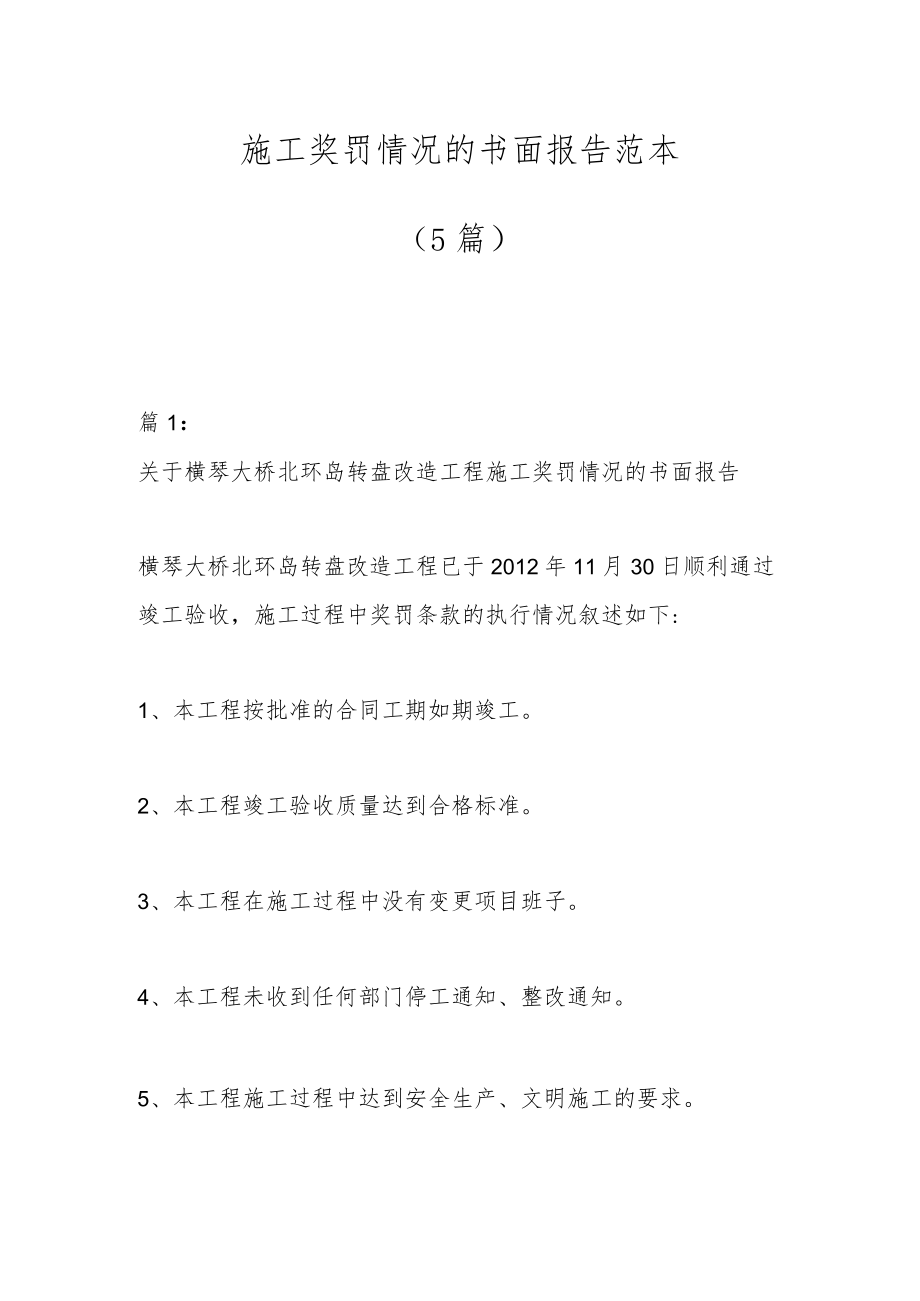 施工奖罚情况的书面报告范本

（5篇）

篇1：

关于横琴大桥北环岛转盘改造工程施工奖罚情况的书面报告

横琴大桥北环岛转盘改造工程已于2012年11月30日顺利通过竣工验收，施工过程中奖罚条款的执行情况叙述如下：

1、本工程按批准的合同工期如期竣工。

2、本工程竣工验收质量达到合格标准。

3、本工程在施工过程中没有变更项目班子。

4、本工程未收到任何部门停工通知、整改通知。

5、本工程施工过程中达到安全生产、文明施工的要求。